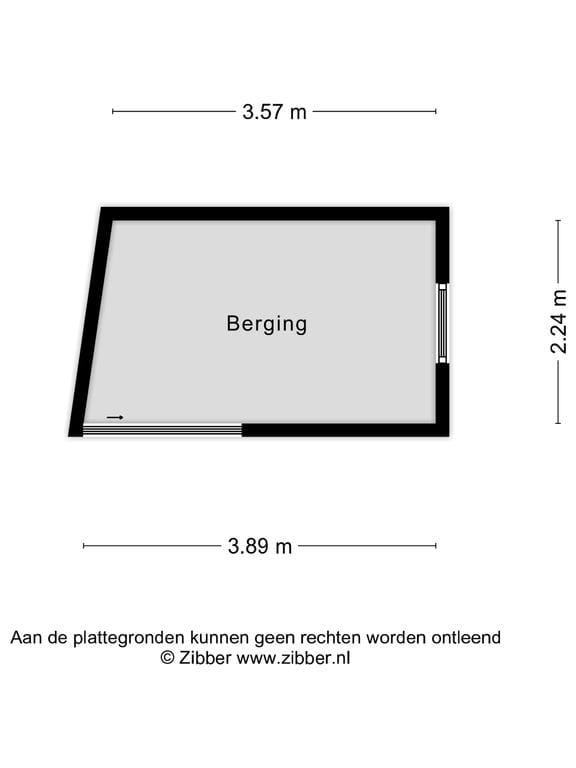 3.57 m

Berging

2.24 m

3.89 m

Aan de plattegronden kunnen geen rechten worden ontleend
© Zibber www.zibber.nl